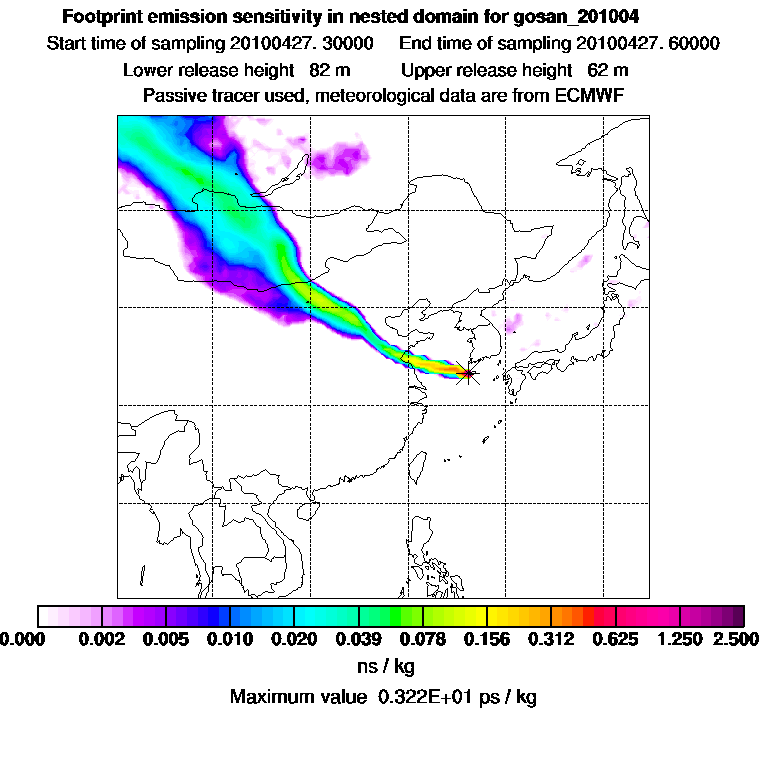 Footprint emission sensitivity in nested domain for gosan_201004
Start time of sampling 20100427. 30000    End time of sampling 20100427. 60000
Lower release height 82 m    Upper release height 62 m
Passive tracer used, meteorological data are from ECMWF

0.000 0.002 0.005 0.010 0.020 0.039 0.078 0.156 0.312 0.625 1.250 2.500
ns / kg
Maximum value 0.322E+01 ps / kg